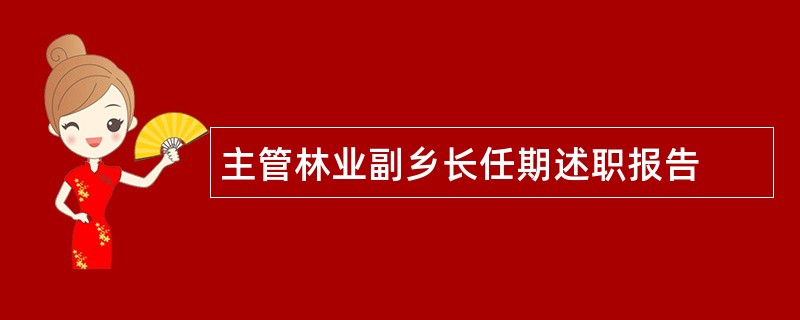 主管林业副乡长任期述职报告